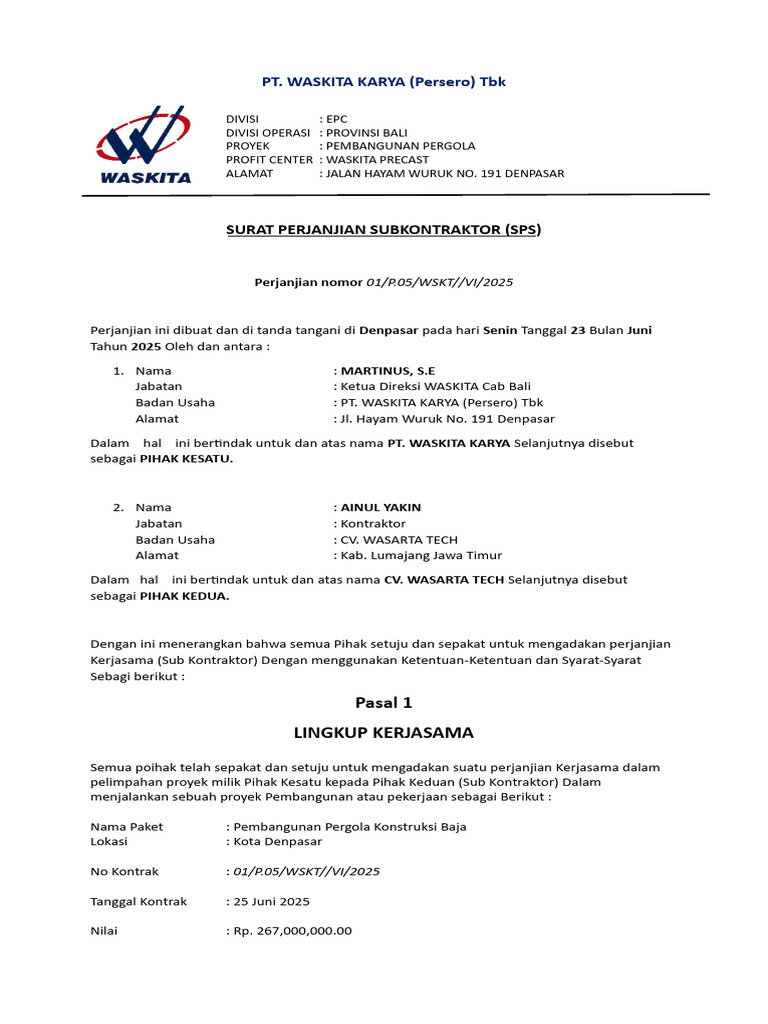 PT. WASKITA KARYA (Persero) Tbk

WASKITA

DIVISI : EPC
DIVISI OPERASI : PROVINSI BALI
PROYEK : PEMBANGUNAN PERGOLA
PROFIT CENTER : WASKITA PRECAST
ALAMAT : JALAN HAYAM WURUK NO. 191 DENPASAR

SURAT PERJANJIAN SUBKONTRAKTOR (SPS)

Perjanjian nomor 01/P.05/WSKT//VI/2025

Perjanjian ini dibuat dan di tanda tangani di Denpasar pada hari Senin Tanggal 23 Bulan Juni Tahun 2025 Oleh dan antara :

1. Nama : MARTINUS, S.E
Jabatan : Ketua Direksi WASKITA Cab Bali
Badan Usaha : PT. WASKITA KARYA (Persero) Tbk
Alamat : Jl. Hayam Wuruk No. 191 Denpasar

Dalam hal ini bertindak untuk dan atas nama PT. WASKITA KARYA Selanjutnya disebut sebagai PIHAK KESATU.

2. Nama : AINUL YAKIN
Jabatan : Kontraktor
Badan Usaha : CV. WASARTA TECH
Alamat : Kab. Lumajang Jawa Timur

Dalam hal ini bertindak untuk dan atas nama CV. WASARTA TECH Selanjutnya disebut sebagai PIHAK KEDUA.

Dengan ini menerangkan bahwa semua Pihak setuju dan sepakat untuk mengadakan perjanjian Kerjasama (Sub Kontraktor) Dengan menggunakan Ketentuan-Ketentuan dan Syarat-Syarat Sebagi berikut :

Pasal 1

LINGKUP KERJASAMA

Semua poihak telah sepakat dan setuju untuk mengadakan suatu perjanjian Kerjasama dalam pelimpahan proyek milik Pihak Kesatu kepada Pihak Keduan (Sub Kontraktor) Dalam menjalankan sebuah proyek Pembangunan atau pekerjaan sebagai Berikut :

Nama Paket : Pembangunan Pergola Konstruksi Baja
Lokasi : Kota Denpasar

No Kontrak : 01/P.05/WSKT//VI/2025

Tanggal Kontrak : 25 Juni 2025

Nilai : Rp. 267,000,000.00